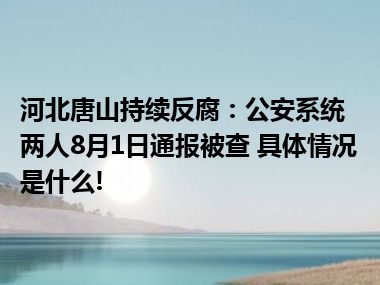 河北唐山持续反腐：公安系统两人8月1日通报被查 具体情况是什么!